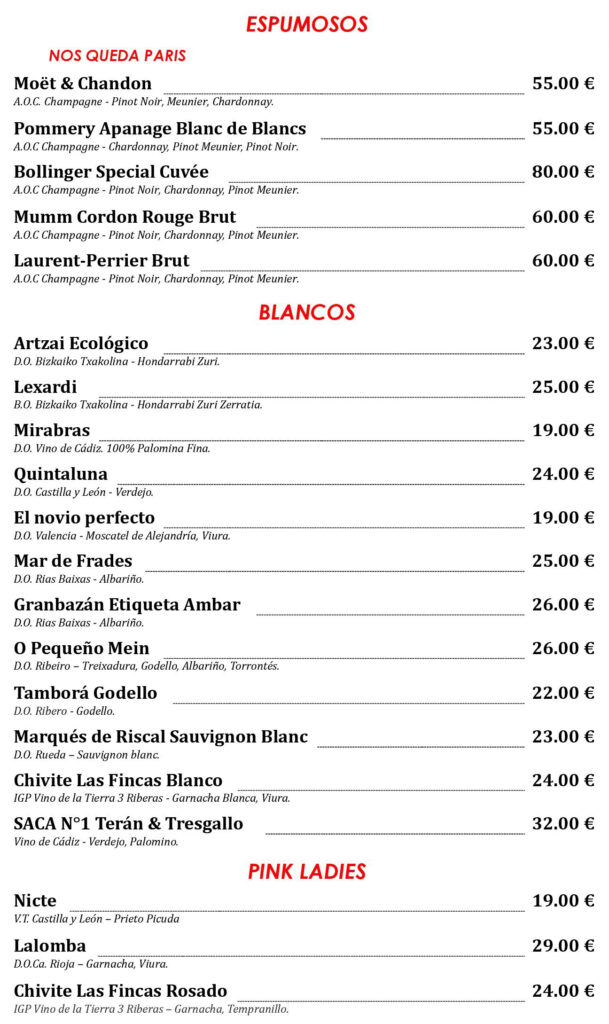 ESPUMOSOS

NOS QUEDA PARIS

Moët & Chandon 55.00 €
A.O.C. Champagne - Pinot Noir, Meunier, Chardonnay.

Pommery Apanage Blanc de Blancs 55.00 €
A.O.C Champagne - Chardonnay, Pinot Meunier, Pinot Noir.

Bollinger Special Cuvée 80.00 €
A.O.C Champagne - Pinot Noir, Chardonnay, Pinot Meunier.

Mumm Cordon Rouge Brut 60.00 €
A.O.C Champagne - Pinot Noir, Chardonnay, Pinot Meunier.

Laurent-Perrier Brut 60.00 €
A.O.C Champagne - Pinot Noir, Chardonnay, Pinot Meunier.

BLANCOS

Artzai Ecológico 23.00 €
D.O. Bizkaiko Txakolina - Hondarrabi Zuri.

Lexardi 25.00 €
B.O. Bizkaiko Txakolina - Hondarrabi Zuri Zerratia.

Mirabras 19.00 €
D.O. Vino de Cádiz. 100% Palomina Fina.

Quintaluna 24.00 €
D.O. Castilla y León - Verdejo.

El novio perfecto 19.00 €
D.O. Valencia - Moscatel de Alejandría, Viura.

Mar de Frades 25.00 €
D.O. Rias Baixas - Albariño.

Granbazán Etiqueta Ambar 26.00 €
D.O. Rias Baixas - Albariño.

O Pequeño Mein 26.00 €
D.O. Ribeiro – Treixadura, Godello, Albariño, Torrontés.

Tamborá Godello 22.00 €
D.O. Ribero - Godello.

Marqués de Riscal Sauvignon Blanc 23.00 €
D.O. Rueda – Sauvignon blanc.

Chivite Las Fincas Blanco 24.00 €
IGP Vino de la Tierra 3 Riberas - Garnacha Blanca, Viura.

SACA N°1 Terán & Tresgallo 32.00 €
Vino de Cádiz - Verdejo, Palomino.

PINK LADIES

Nicte 19.00 €
V.T. Castilla y León – Prieto Picuda

Lalomba 29.00 €
D.O.Ca. Rioja – Garnacha, Viura.

Chivite Las Fincas Rosado 24.00 €
IGP Vino de la Tierra 3 Riberas – Garnacha, Tempranillo.